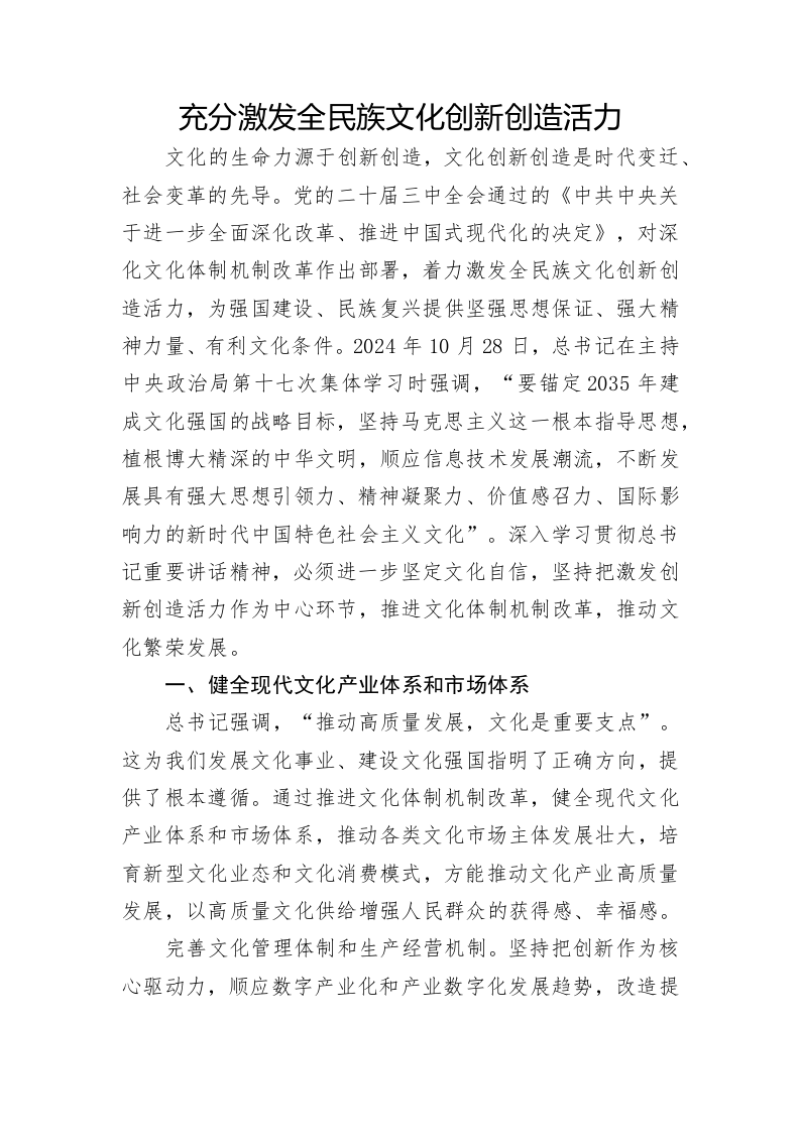 充分激发全民族文化创新创造活力

文化的生命力源于创新创造，文化创新创造是时代变迁、社会变革的先导。党的二十届三中全会通过的《中共中央关于进一步全面深化改革、推进中国式现代化的决定》，对深化文化体制机制改革作出部署，着力激发全民族文化创新创造活力，为强国建设、民族复兴提供坚强思想保证、强大精神力量、有利文化条件。2024 年 10 月 28 日，总书记在主持中央政治局第十七次集体学习时强调，“要锚定 2035 年建成文化强国的战略目标，坚持马克思主义这一根本指导思想，植根博大精深的中华文明，顺应信息技术发展潮流，不断发展具有强大思想引领力、精神凝聚力、价值感召力、国际影响力的新时代中国特色社会主义文化”。深入学习贯彻总书记重要讲话精神，必须进一步坚定文化自信，坚持把激发创新创造活力作为中心环节，推进文化体制机制改革，推动文化繁荣发展。

一、健全现代文化产业体系和市场体系

总书记强调，“推动高质量发展，文化是重要支点”。这为我们发展文化事业、建设文化强国指明了正确方向，提供了根本遵循。通过推进文化体制机制改革，健全现代文化产业体系和市场体系，推动各类文化市场主体发展壮大，培育新型文化业态和文化消费模式，方能推动文化产业高质量发展，以高质量文化供给增强人民群众的获得感、幸福感。

完善文化管理体制和生产经营机制。坚持把创新作为核心驱动力，顺应数字产业化和产业数字化发展趋势，改造提